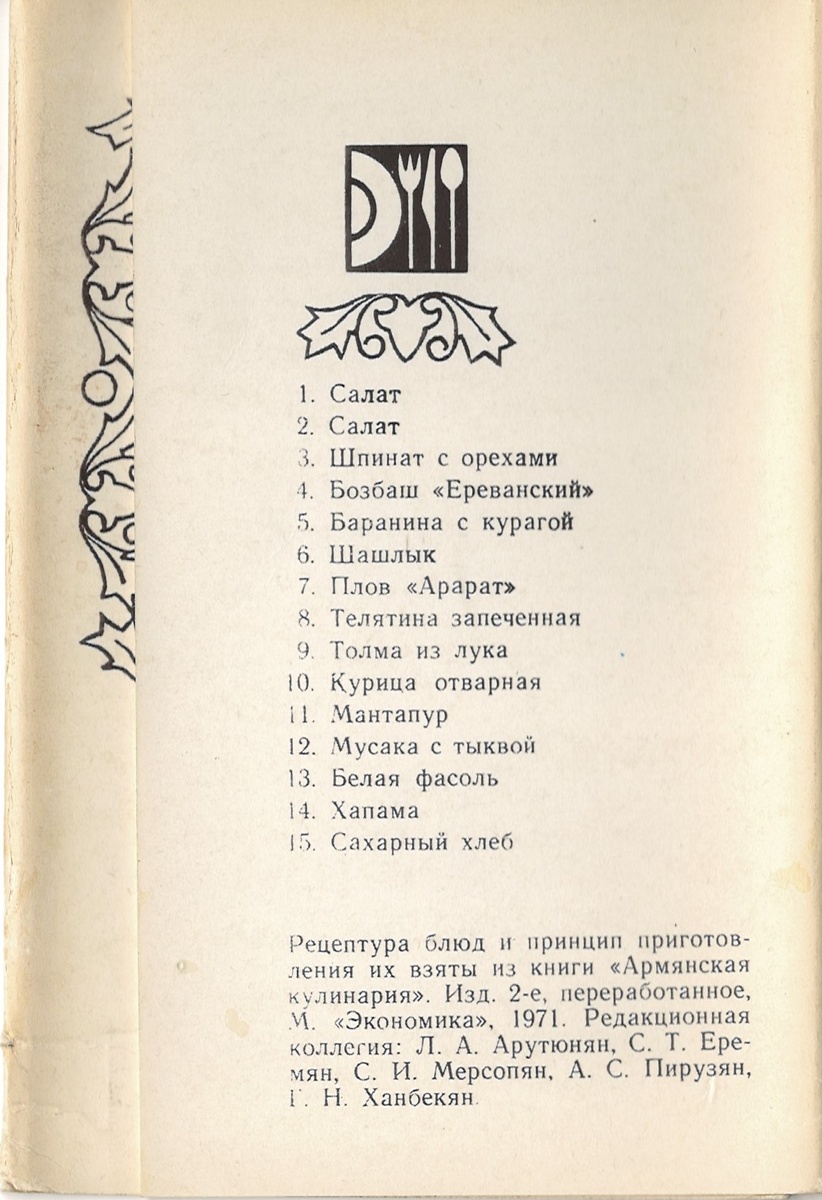 1. Салат
2. Салат
3. Шпинат с орехами
4. Бозбаш «Ереванский»
5. Баранина с курагой
6. Шашлык
7. Плов «Арарат»
8. Телятина запеченная
9. Толма из лука
10. Курица отварная
11. Мантапур
12. Мусака с тыквой
13. Белая фасоль
14. Хапама
15. Сахарный хлеб

Рецептура блюд и принцип приготовления их взяты из книги «Армянская кулинария». Изд. 2-е, переработанное, М. «Экономика», 1971. Редакционная коллегия: Л. А. Арутюнян, С. Т. Еремян, С. И. Мерсопян, А. С. Пирузян, Г. Н. Ханбекян.